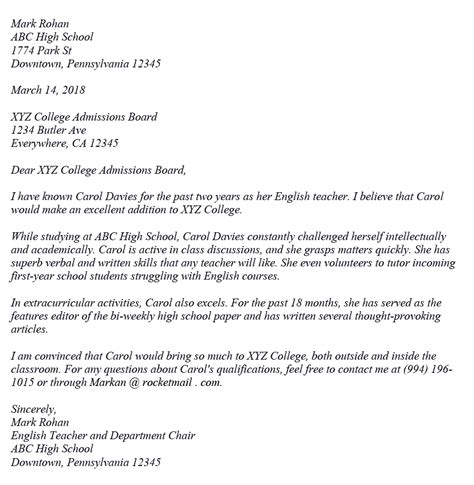 Mark Rohan
ABC High School
1774 Park St
Downtown, Pennsylvania 12345

March 14, 2018

XYZ College Admissions Board
1234 Butler Ave
Everywhere, CA 12345

Dear XYZ College Admissions Board,

I have known Carol Davies for the past two years as her English teacher. I believe that Carol would make an excellent addition to XYZ College.

While studying at ABC High School, Carol Davies constantly challenged herself intellectually and academically. Carol is active in class discussions, and she grasps matters quickly. She has superb verbal and written skills that any teacher will like. She even volunteers to tutor incoming first-year school students struggling with English courses.

In extracurricular activities, Carol also excels. For the past 18 months, she has served as the features editor of the bi-weekly high school paper and has written several thought-provoking articles.

I am convinced that Carol would bring so much to XYZ College, both outside and inside the classroom. For any questions about Carol's qualifications, feel free to contact me at (994) 196-1015 or through Markan @ rocketmail . com.

Sincerely,
Mark Rohan
English Teacher and Department Chair
ABC High School
Downtown, Pennsylvania 12345